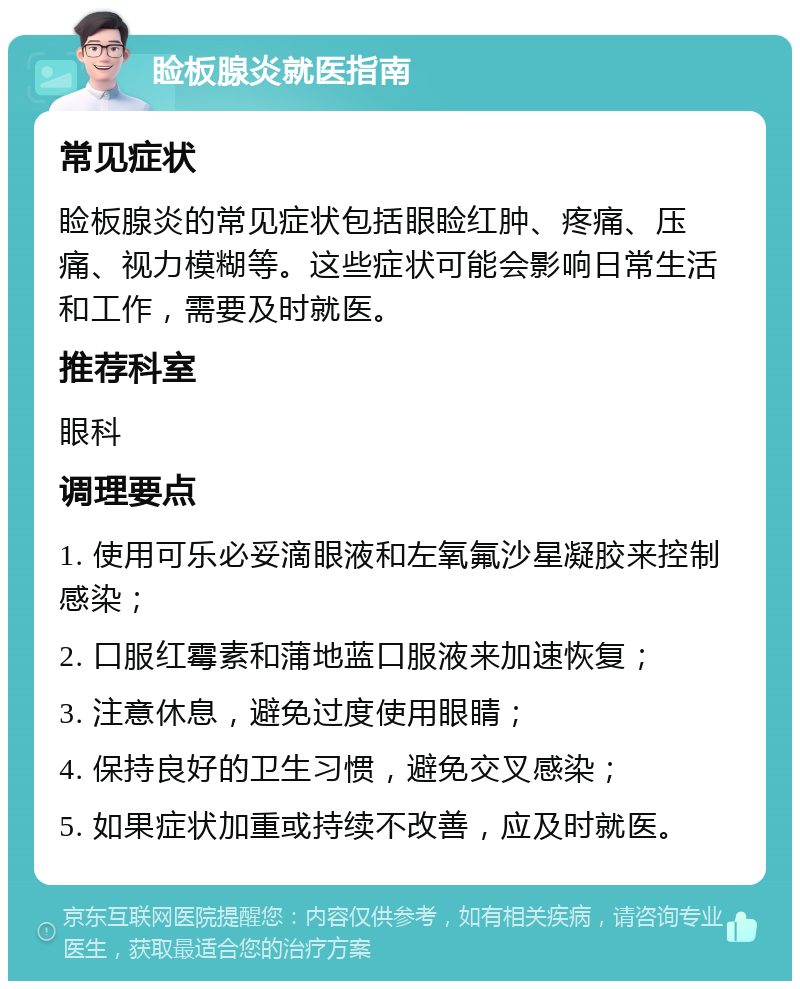 睑板腺炎就医指南

常见症状

睑板腺炎的常见症状包括眼睑红肿、疼痛、压痛、视力模糊等。这些症状可能会影响日常生活和工作，需要及时就医。

推荐科室

眼科

调理要点

1. 使用可乐必妥滴眼液和左氧氟沙星凝胶来控制感染；

2. 口服红霉素和蒲地蓝口服液来加速恢复；

3. 注意休息，避免过度使用眼睛；

4. 保持良好的卫生习惯，避免交叉感染；

5. 如果症状加重或持续不改善，应及时就医。

京东互联网医院提醒您：内容仅供参考，如有相关疾病，请咨询专业医生，获取最适合您的治疗方案